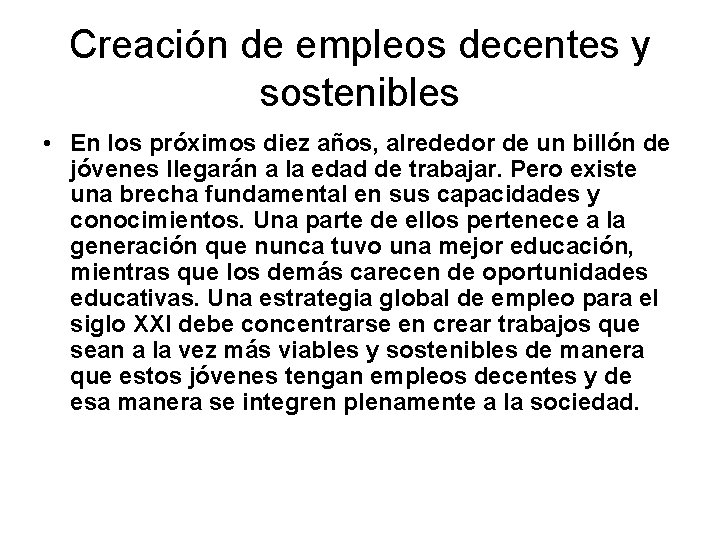 Creación de empleos decentes y sostenibles

• En los próximos diez años, alrededor de un billón de jóvenes llegarán a la edad de trabajar. Pero existe una brecha fundamental en sus capacidades y conocimientos. Una parte de ellos pertenece a la generación que nunca tuvo una mejor educación, mientras que los demás carecen de oportunidades educativas. Una estrategia global de empleo para el siglo XXI debe concentrarse en crear trabajos que sean a la vez más viables y sostenibles de manera que estos jóvenes tengan empleos decentes y de esa manera se integren plenamente a la sociedad.